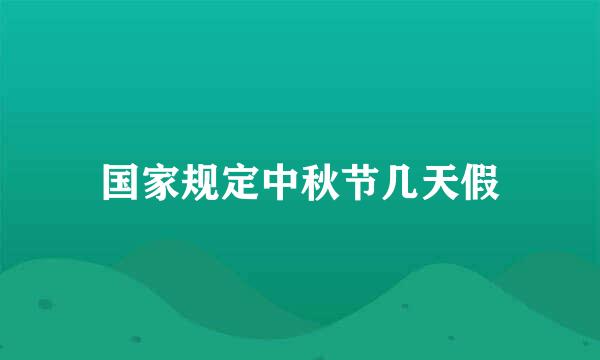 国家规定中秋节几天假